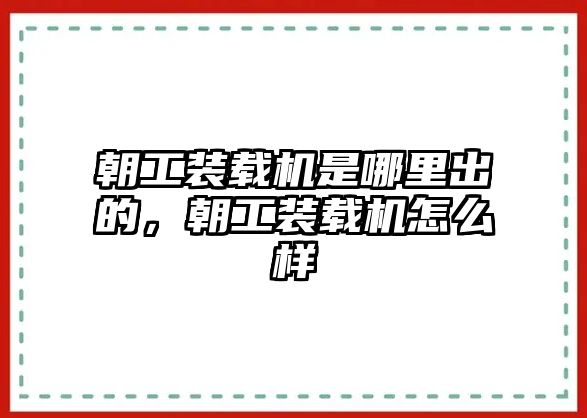 朝工装载机是哪里出的，朝工装载机怎么样